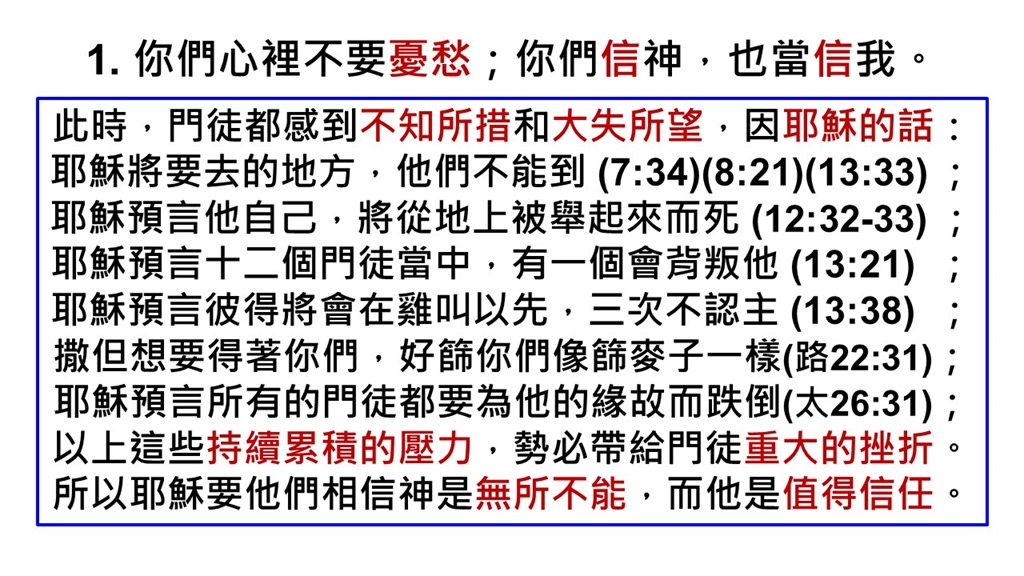 1.你們心裡不要憂愁；你們信神，也當信我。

此時，門徒都感到不知所措和大失所望，因耶穌的話：
耶穌將要去的地方，他們不能到(7:34)(8:21)(13:33)；
耶穌預言他自己，將從地上被舉起來而死(12:32-33)；
耶穌預言十二個門徒當中，有一個會背叛他(13:21)；
耶穌預言彼得將會在雞叫以先，三次不認主(13:38)；
撒但想要得著你們，好篩你們像篩麥子一樣(路22:31)；
耶穌預言所有的門徒都要為他的緣故而跌倒(太26:31)；
以上這些持續累積的壓力，勢必帶給門徒重大的挫折。
所以耶穌要他們相信神是無所不能，而他是值得信任。